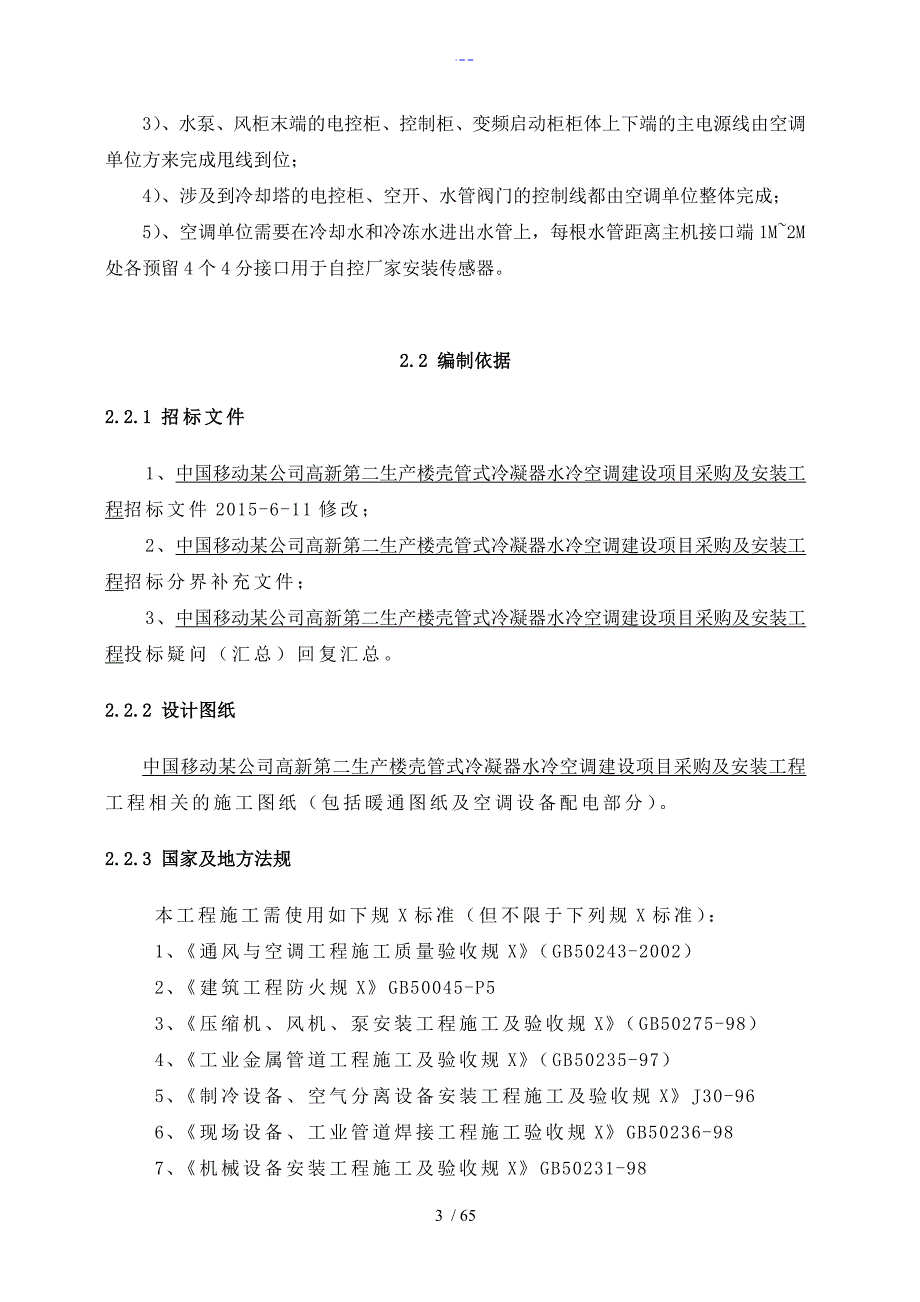 --

3）、水泵、风柜末端的电控柜、控制柜、变频启动柜柜体上下端的主电源线由空调单位方来完成甩线到位；

4）、涉及到冷却塔的电控柜、空开、水管阀门的控制线都由空调单位整体完成；

5）、空调单位需要在冷却水和冷冻水进出水管上，每根水管距离主机接口端 1M~2M 处各预留 4 个 4 分接口用于自控厂家安装传感器。

2.2 编制依据

2.2.1 招标文件

1、中国移动某公司高新第二生产楼壳管式冷凝器水冷空调建设项目采购及安装工程招标文件 2015-6-11 修改；

2、中国移动某公司高新第二生产楼壳管式冷凝器水冷空调建设项目采购及安装工程招标分界补充文件；

3、中国移动某公司高新第二生产楼壳管式冷凝器水冷空调建设项目采购及安装工程投标疑问（汇总）回复汇总。

2.2.2 设计图纸

中国移动某公司高新第二生产楼壳管式冷凝器水冷空调建设项目采购及安装工程工程相关的施工图纸（包括暖通图纸及空调设备配电部分）。

2.2.3 国家及地方法规

本工程施工需使用如下规 X 标准（但不限于下列规 X 标准）：

1、《通风与空调工程施工质量验收规 X》（GB50243-2002）

2、《建筑工程防火规 X》GB50045-P5

3、《压缩机、风机、泵安装工程施工及验收规 X》（GB50275-98）

4、《工业金属管道工程施工及验收规 X》（GB50235-97）

5、《制冷设备、空气分离设备安装工程施工及验收规 X》J30-96

6、《现场设备、工业管道焊接工程施工验收规 X》GB50236-98

7、《机械设备安装工程施工及验收规 X》GB50231-98

3 / 65